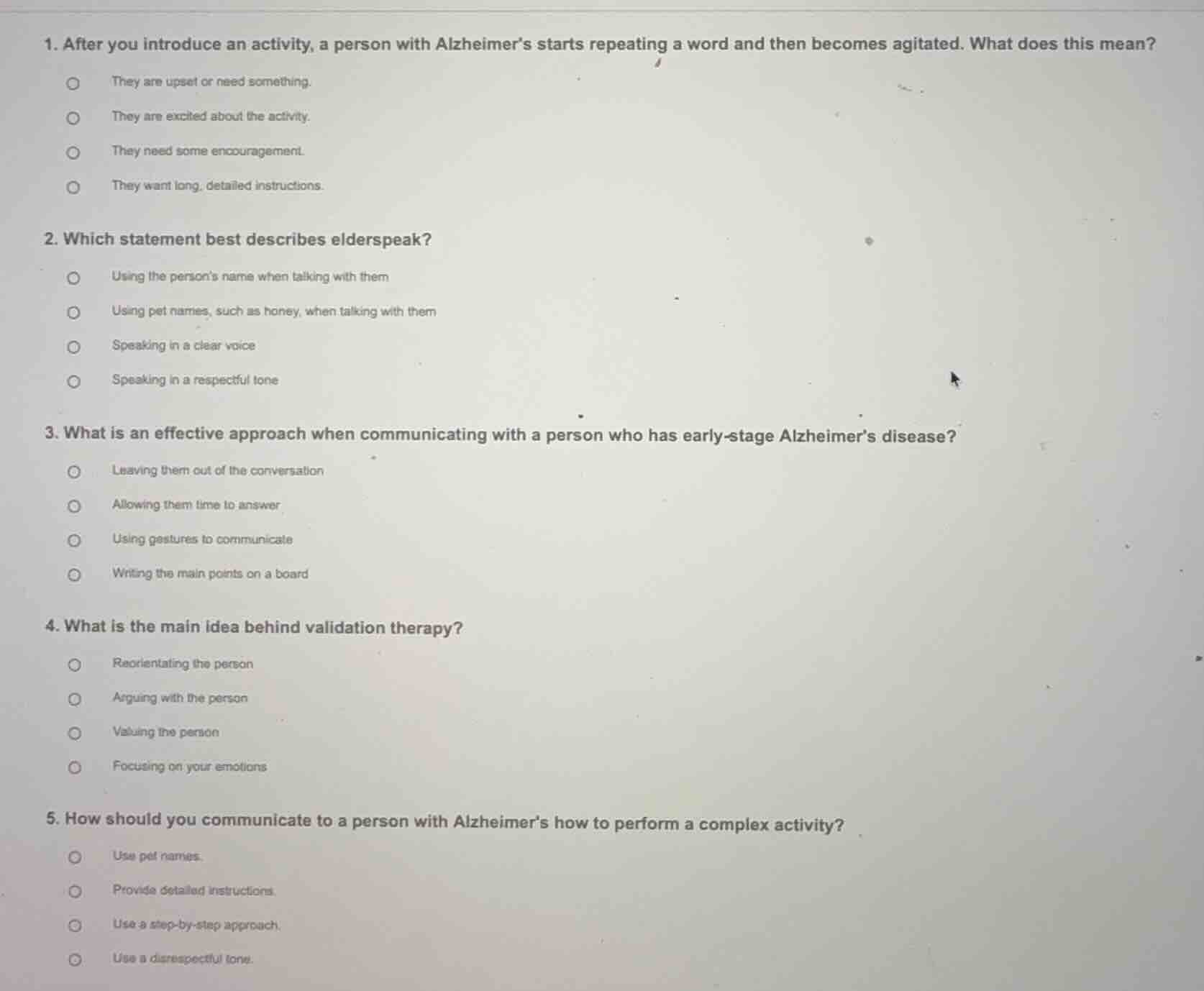 1. After you introduce an activity, a person with Alzheimer's starts repeating a word and then becomes agitated. What does this mean?

They are upset or need something.

They are excited about the activity.

They need some encouragement.

They want long, detailed instructions.

2. Which statement best describes elderspeak?

Using the person's name when talking with them

Using pet names, such as honey, when talking with them

Speaking in a clear voice

Speaking in a respectful tone

3. What is an effective approach when communicating with a person who has early-stage Alzheimer's disease?

Leaving them out of the conversation

Allowing them time to answer

Using gestures to communicate

Writing the main points on a board

4. What is the main idea behind validation therapy?

Reorientating the person

Arguing with the person

Valuing the person

Focusing on your emotions

5. How should you communicate to a person with Alzheimer's how to perform a complex activity?

Use pet names.

Provide detailed instructions.

Use a step-by-step approach.

Use a disrespectful tone.